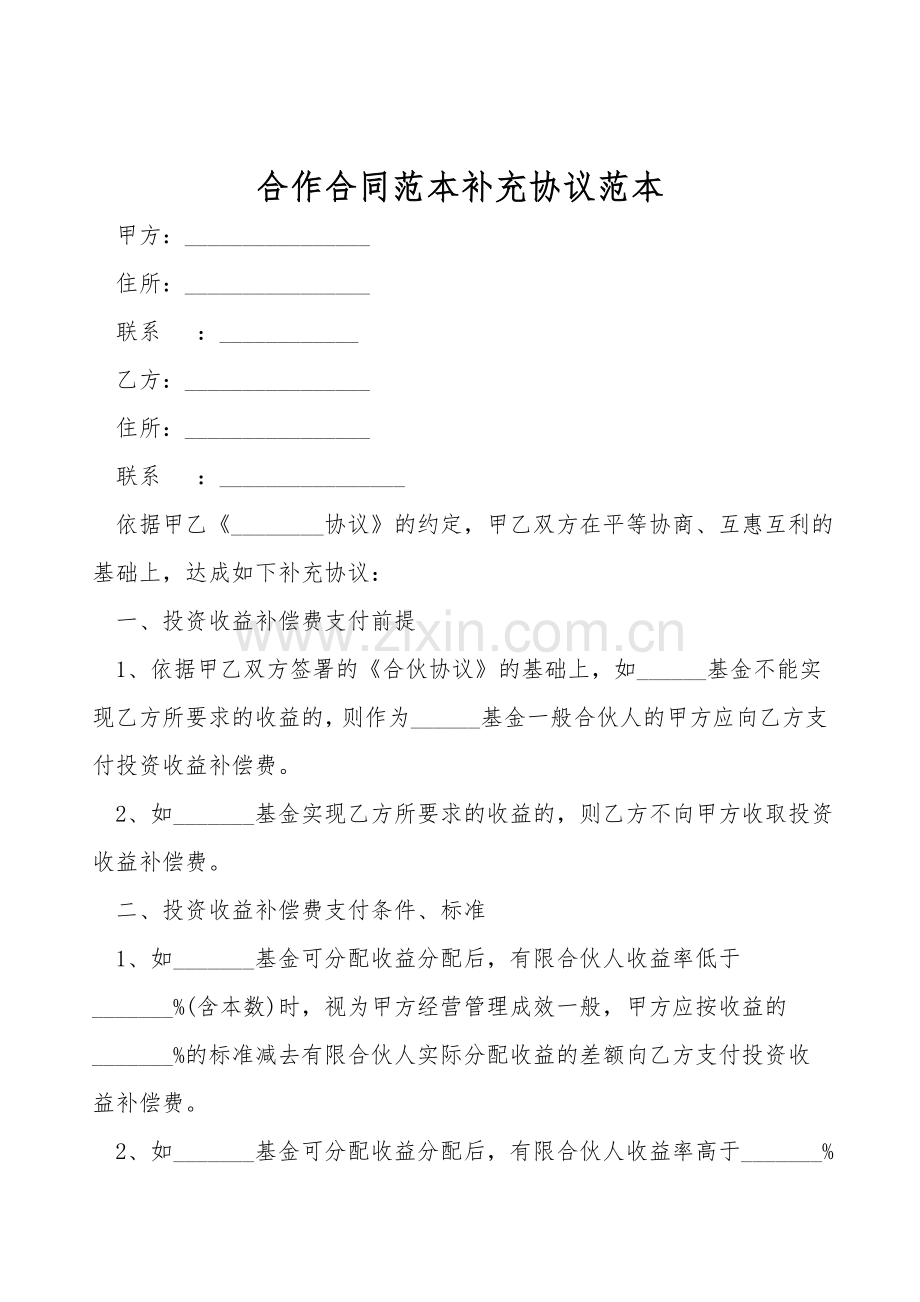 合作合同范本补充协议范本

甲方：____

住所：____

联系 ：____

乙方：____

住所：____

联系 ：____

依据甲乙《____协议》的约定，甲乙双方在平等协商、互惠互利的基础上，达成如下补充协议：

一、投资收益补偿费支付前提

1、依据甲乙双方签署的《合伙协议》的基础上，如____基金不能实现乙方所要求的收益的，则作为____基金一般合伙人的甲方应向乙方支付投资收益补偿费。

2、如____基金实现乙方所要求的收益的，则乙方不向甲方收取投资收益补偿费。

二、投资收益补偿费支付条件、标准

1、如____基金可分配收益分配后，有限合伙人收益率低于____%(含本数)时，视为甲方经营管理成效一般，甲方应按收益的____%的标准减去有限合伙人实际分配收益的差额向乙方支付投资收益补偿费。

2、如____基金可分配收益分配后，有限合伙人收益率高于____%

www.zixin.com.cn